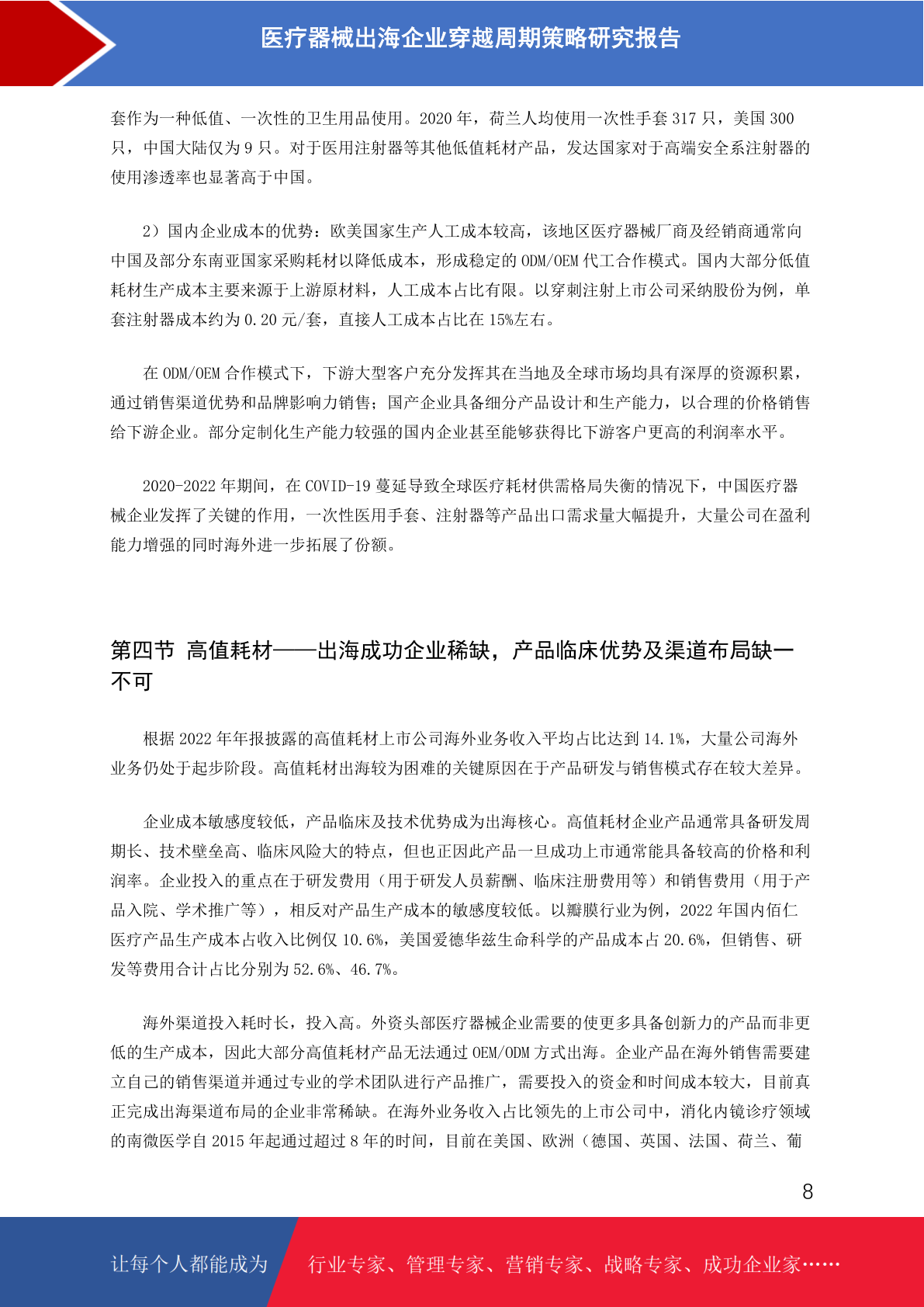 医疗器械出海企业穿越周期策略研究报告

套作为一种低值、一次性的卫生用品使用。2020 年，荷兰人均使用一次性手套 317 只，美国 300 只，中国大陆仅为 9 只。对于医用注射器等其他低值耗材产品，发达国家对于高端安全系注射器的使用渗透率也显著高于中国。

2）国内企业成本的优势：欧美国家生产人工成本较高，该地区医疗器械厂商及经销商通常向中国及部分东南亚国家采购耗材以降低成本，形成稳定的 ODM/OEM 代工合作模式。国内大部分低值耗材生产成本主要来源于上游原材料，人工成本占比有限。以穿刺注射上市公司采纳股份为例，单套注射器成本约为 0.20 元/套，直接人工成本占比在 15%左右。

在 ODM/OEM 合作模式下，下游大型客户充分发挥其在当地及全球市场均具有深厚的资源积累，通过销售渠道优势和品牌影响力销售；国产企业具备细分产品设计和生产能力，以合理的价格销售给下游企业。部分定制化生产能力较强的国内企业甚至能够获得比下游客户更高的利润率水平。

2020-2022 年期间，在 COVID-19 蔓延导致全球医疗耗材供需格局失衡的情况下，中国医疗器械企业发挥了关键的作用，一次性医用手套、注射器等产品出口需求量大幅提升，大量公司在盈利能力增强的同时海外进一步拓展了份额。

第四节 高值耗材——出海成功企业稀缺，产品临床优势及渠道布局缺一不可

根据 2022 年年报披露的高值耗材上市公司海外业务收入平均占比达到 14.1%，大量公司海外业务仍处于起步阶段。高值耗材出海较为困难的关键原因在于产品研发与销售模式存在较大差异。

企业成本敏感度较低，产品临床及技术优势成为出海核心。高值耗材企业产品通常具备研发周期长、技术壁垒高、临床风险大的特点，但也正因此产品一旦成功上市通常能具备较高的价格和利润率。企业投入的重点在于研发费用（用于研发人员薪酬、临床注册费用等）和销售费用（用于产品入院、学术推广等），相反对产品生产成本的敏感度较低。以瓣膜行业为例，2022 年国内佰仁医疗产品生产成本占收入比例仅 10.6%，美国爱德华兹生命科学的产品成本占 20.6%，但销售、研发等费用合计占比分别为 52.6%、46.7%。

海外渠道投入耗时长，投入高。外资头部医疗器械企业需要的使更多具备创新力的产品而非更低的生产成本，因此大部分高值耗材产品无法通过 OEM/ODM 方式出海。企业产品在海外销售需要建立自己的销售渠道并通过专业的学术团队进行产品推广，需要投入的资金和时间成本较大，目前真正完成出海渠道布局的企业非常稀缺。在海外业务收入占比领先的上市公司中，消化内镜诊疗领域的南微医学自 2015 年起通过超过 8 年的时间，目前在美国、欧洲（德国、英国、法国、荷兰、葡

8

让每个人都能成为 行业专家、管理专家、营销专家、战略专家、成功企业家……